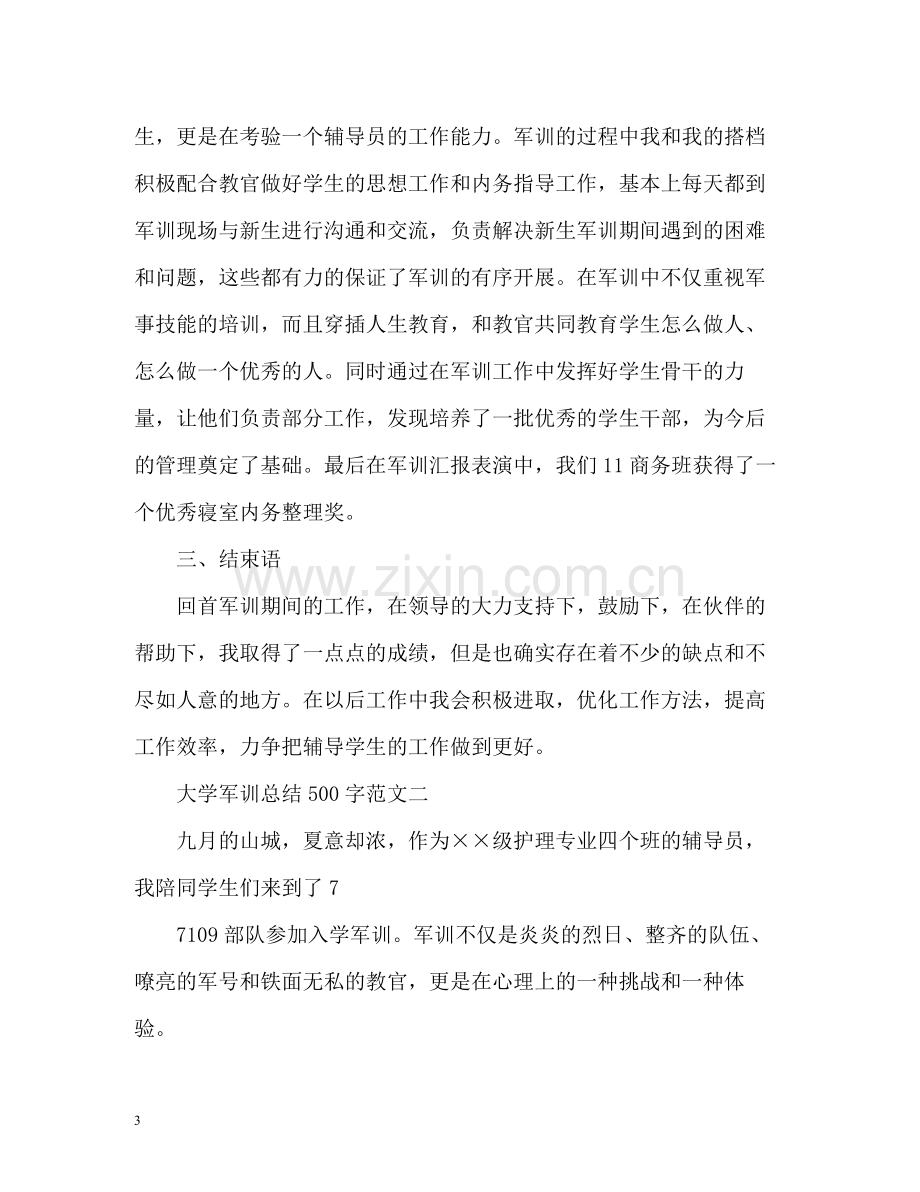 生，更是在考验一个辅导员的工作能力。军训的过程中我和我的搭档积极配合教官做好学生的思想工作和内务指导工作，基本上每天都到军训现场与新生进行沟通和交流，负责解决新生军训期间遇到的困难和问题，这些都有力的保证了军训的有序开展。在军训中不仅重视军事技能的培训，而且穿插人生教育，和教官共同教育学生怎么做人、怎么做一个优秀的人。同时通过在军训工作中发挥好学生骨干的力量，让他们负责部分工作，发现培养了一批优秀的学生干部，为今后的管理奠定了基础。最后在军训汇报表演中，我们11商务班获得了一个优秀寝室内务整理奖。

三、结束语

回首军训期间的工作，在领导的大力支持下，鼓励下，在伙伴的帮助下，我取得了一点点的成绩，但是也确实存在着不少的缺点和不尽如人意的地方。在以后工作中我会积极进取，优化工作方法，提高工作效率，力争把辅导学生的工作做到更好。

大学军训总结500字范文二

九月的山城，夏意却浓，作为××级护理专业四个班的辅导员，我陪同学生们来到了7

7109部队参加入学军训。军训不仅是炎炎的烈日、整齐的队伍、嘹亮的军号和铁面无私的教官，更是在心理上的一种挑战和一种体验。

3

www.zixin.com.cn